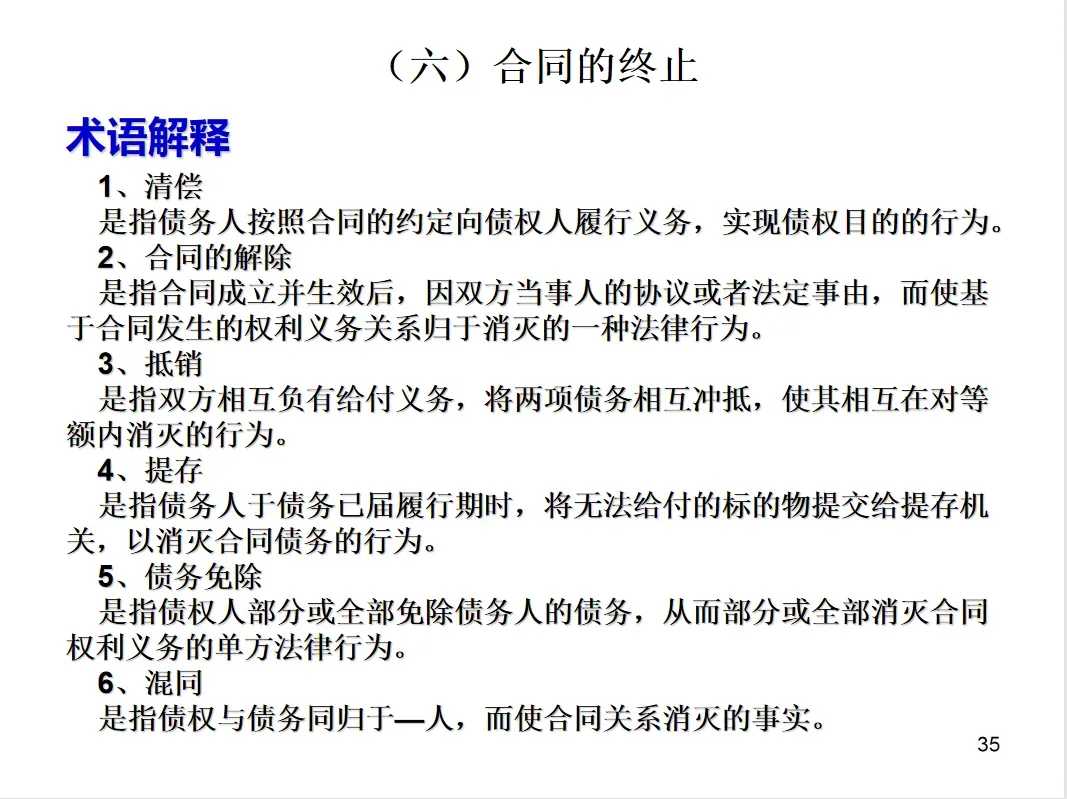 （六）合同的终止

术语解释

1、清偿
是指债务人按照合同的约定向债权人履行义务，实现债权目的的行为。

2、合同的解除
是指合同成立并生效后，因双方当事人的协议或者法定事由，而使基于合同发生的权利义务关系归于消灭的一种法律行为。

3、抵销
是指双方相互负有给付义务，将两项债务相互冲抵，使其相互在对等额内消灭的行为。

4、提存
是指债务人于债务已届履行期时，将无法给付的标的物提交给提存机关，以消灭合同债务的行为。

5、债务免除
是指债权人部分或全部免除债务人的债务，从而部分或全部消灭合同权利义务的单方法律行为。

6、混同
是指债权与债务同归于—人，而使合同关系消灭的事实。

35